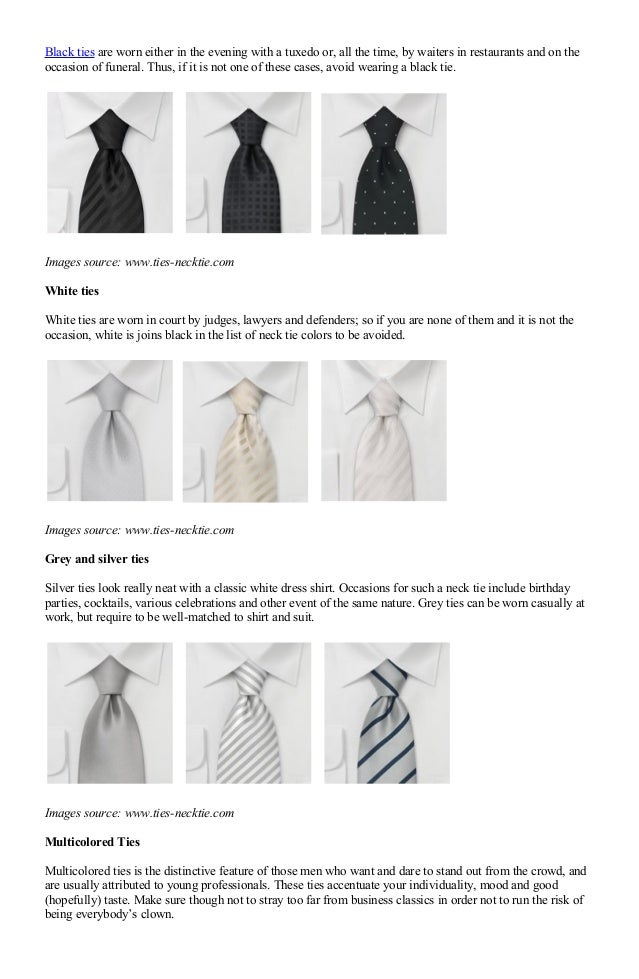 Black ties are worn either in the evening with a tuxedo or, all the time, by waiters in restaurants and on the occasion of funeral. Thus, if it is not one of these cases, avoid wearing a black tie.

Images source: www.ties-necktie.com

White ties

White ties are worn in court by judges, lawyers and defenders; so if you are none of them and it is not the occasion, white is joins black in the list of neck tie colors to be avoided.

Images source: www.ties-necktie.com

Grey and silver ties

Silver ties look really neat with a classic white dress shirt. Occasions for such a neck tie include birthday parties, cocktails, various celebrations and other event of the same nature. Grey ties can be worn casually at work, but require to be well-matched to shirt and suit.

Images source: www.ties-necktie.com

Multicolored Ties

Multicolored ties is the distinctive feature of those men who want and dare to stand out from the crowd, and are usually attributed to young professionals. These ties accentuate your individuality, mood and good (hopefully) taste. Make sure though not to stray too far from business classics in order not to run the risk of being everybody's clown.